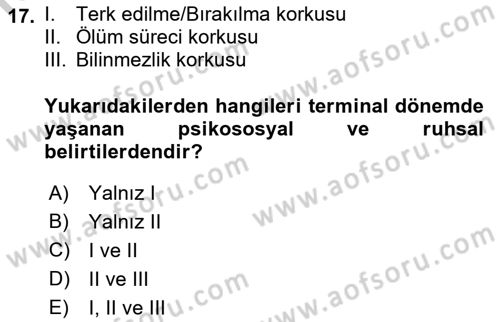 17. I. Terk edilme/Bırakılma korkusu
II. Ölüm süreci korkusu
III. Bilinmezlik korkusu

Yukarıdakilerden hangileri terminal dönemde yaşanan psikososyal ve ruhsal belirtilerdendir?

A) Yalnız I
B) Yalnız II
C) I ve II
D) II ve III
E) I, II ve III

www.aofsoru.com